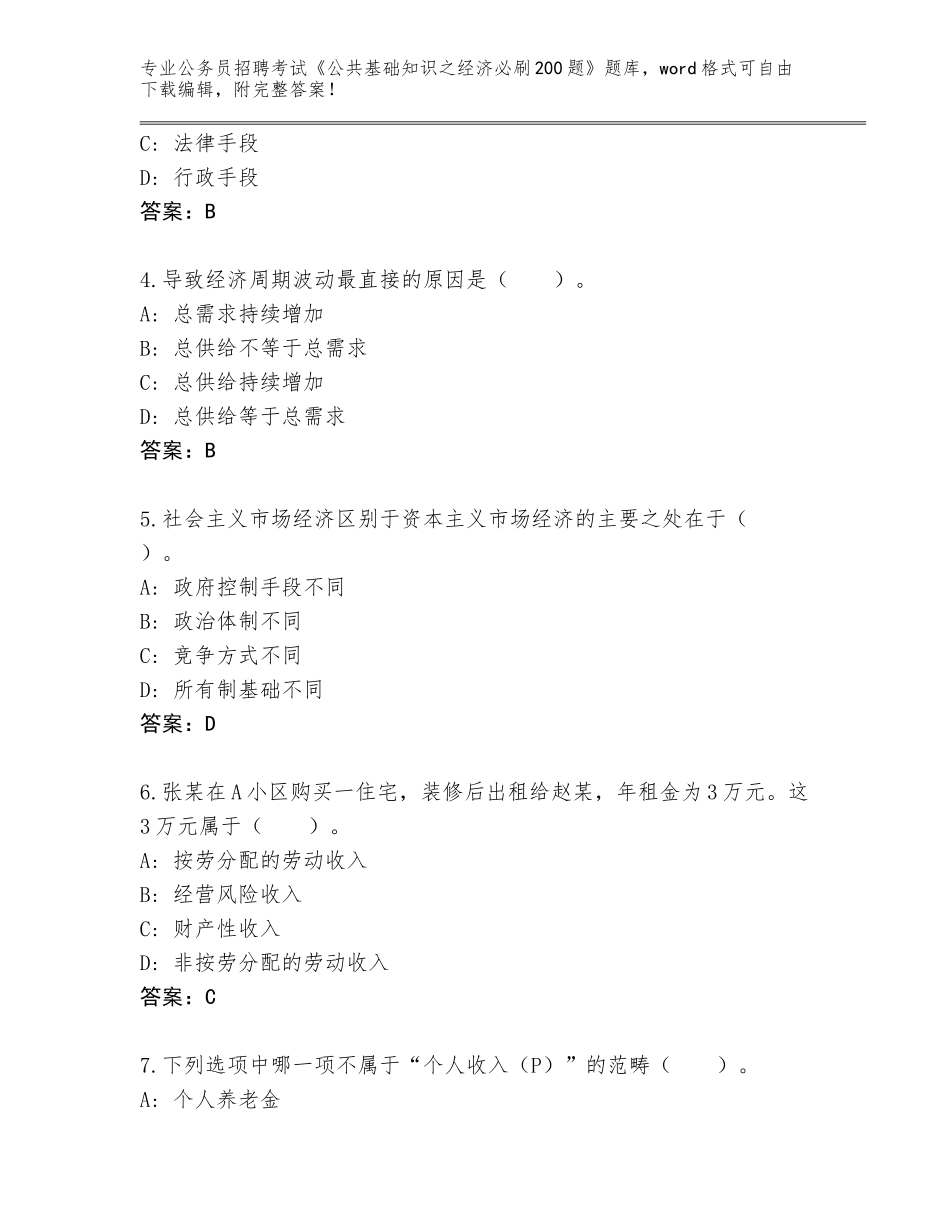 专业公务员招聘考试《公共基础知识之经济必刷200题》题库，word格式可自由下载编辑，附完整答案！

C：法律手段
D：行政手段
答案：B

4.导致经济周期波动最直接的原因是（　　）。
A：总需求持续增加
B：总供给不等于总需求
C：总供给持续增加
D：总供给等于总需求
答案：B

5.社会主义市场经济区别于资本主义市场经济的主要之处在于（　）。
A：政府控制手段不同
B：政治体制不同
C：竞争方式不同
D：所有制基础不同
答案：D

6.张某在A小区购买一住宅，装修后出租给赵某，年租金为3万元。这3万元属于（　　）。
A：按劳分配的劳动收入
B：经营风险收入
C：财产性收入
D：非按劳分配的劳动收入
答案：C

7.下列选项中哪一项不属于“个人收入（P）”的范畴（　　）。
A：个人养老金